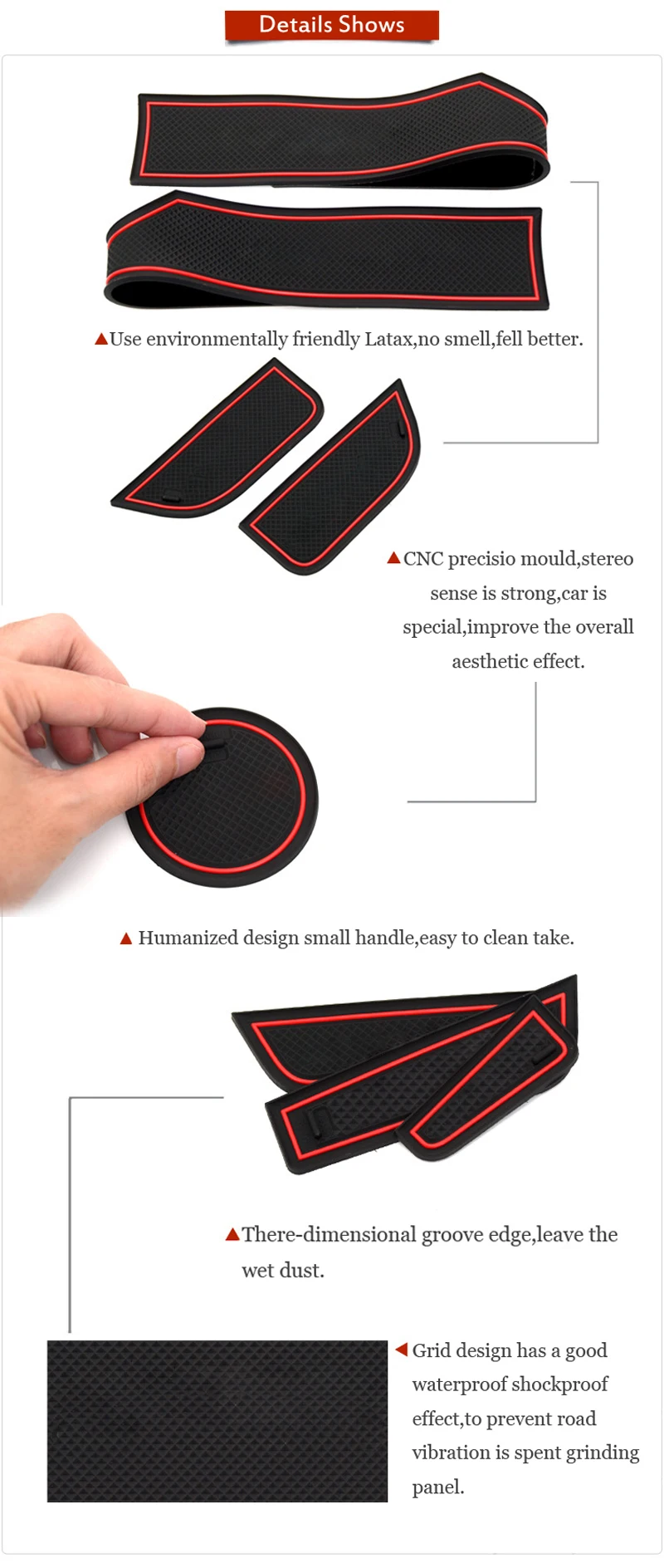 Details Shows

▲Use environmentally friendly Latax,no smell,fell better.

▲CNC precisio mould,stereo sense is strong,car is special,improve the overall aesthetic effect.

▲ Humanized design small handle,easy to clean take.

▲There-dimensional groove edge,leave the wet dust.

◀ Grid design has a good waterproof shockproof effect,to prevent road vibration is spent grinding panel.